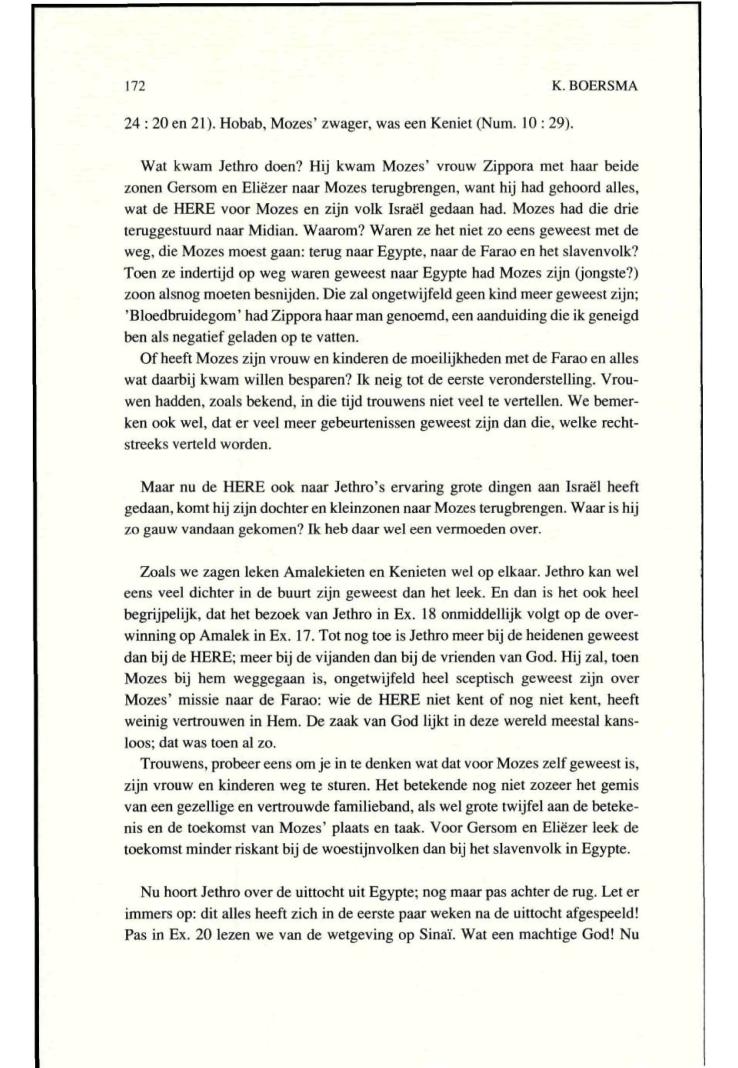 172

K. BOERSMA

24 : 20 en 21). Hobab, Mozes' zwager, was een Keniet (Num. 10 : 29).

Wat kwam Jethro doen? Hij kwam Mozes' vrouw Zippora met haar beide zonen Gersom en Eliëzer naar Mozes terugbrengen, want hij had gehoord alles, wat de HERE voor Mozes en zijn volk Israël gedaan had. Mozes had die drie teruggestuurd naar Midian. Waarom? Waren ze het niet zo eens geweest met de weg, die Mozes moest gaan: terug naar Egypte, naar de Farao en het slavenvolk? Toen ze indertijd op weg waren geweest naar Egypte had Mozes zijn (jongste?) zoon alsnog moeten besnijden. Die zal ongetwijfeld geen kind meer geweest zijn; 'Bloedbruidegom' had Zippora haar man genoemd, een aanduiding die ik geneigd ben als negatief geladen op te vatten.

Of heeft Mozes zijn vrouw en kinderen de moeilijkheden met de Farao en alles wat daarbij kwam willen besparen? Ik neig tot de eerste veronderstelling. Vrouwen hadden, zoals bekend, in die tijd trouwens niet veel te vertellen. We bemerken ook wel, dat er veel meer gebeurtenissen geweest zijn dan die, welke rechtstreeks verteld worden.

Maar nu de HERE ook naar Jethro's ervaring grote dingen aan Israël heeft gedaan, komt hij zijn dochter en kleinzonen naar Mozes terugbrengen. Waar is hij zo gauw vandaan gekomen? Ik heb daar wel een vermoeden over.

Zoals we zagen leken Amalekieten en Kenieten wel op elkaar. Jethro kan wel eens veel dichter in de buurt zijn geweest dan het leek. En dan is het ook heel begrijpelijk, dat het bezoek van Jethro in Ex. 18 onmiddellijk volgt op de overwinning op Amalek in Ex. 17. Tot nog toe is Jethro meer bij de heidenen geweest dan bij de HERE; meer bij de vijanden dan bij de vrienden van God. Hij zal, toen Mozes bij hem weggegaan is, ongetwijfeld heel sceptisch geweest zijn over Mozes' missie naar de Farao: wie de HERE niet kent of nog niet kent, heeft weinig vertrouwen in Hem. De zaak van God lijkt in deze wereld meestal kansloos; dat was toen al zo.

Trouwens, probeer eens om je in te denken wat dat voor Mozes zelf geweest is, zijn vrouw en kinderen weg te sturen. Het betekende nog niet zozeer het gemis van een gezellige en vertrouwde familieband, als wel grote twijfel aan de betekenis en de toekomst van Mozes' plaats en taak. Voor Gersom en Eliëzer leek de toekomst minder riskant bij de woestijnvolken dan bij het slavenvolk in Egypte.

Nu hoort Jethro over de uittocht uit Egypte; nog maar pas achter de rug. Let er immers op: dit alles heeft zich in de eerste paar weken na de uittocht afgespeeld! Pas in Ex. 20 lezen we van de wetgeving op Sinaï. Wat een machtige God! Nu